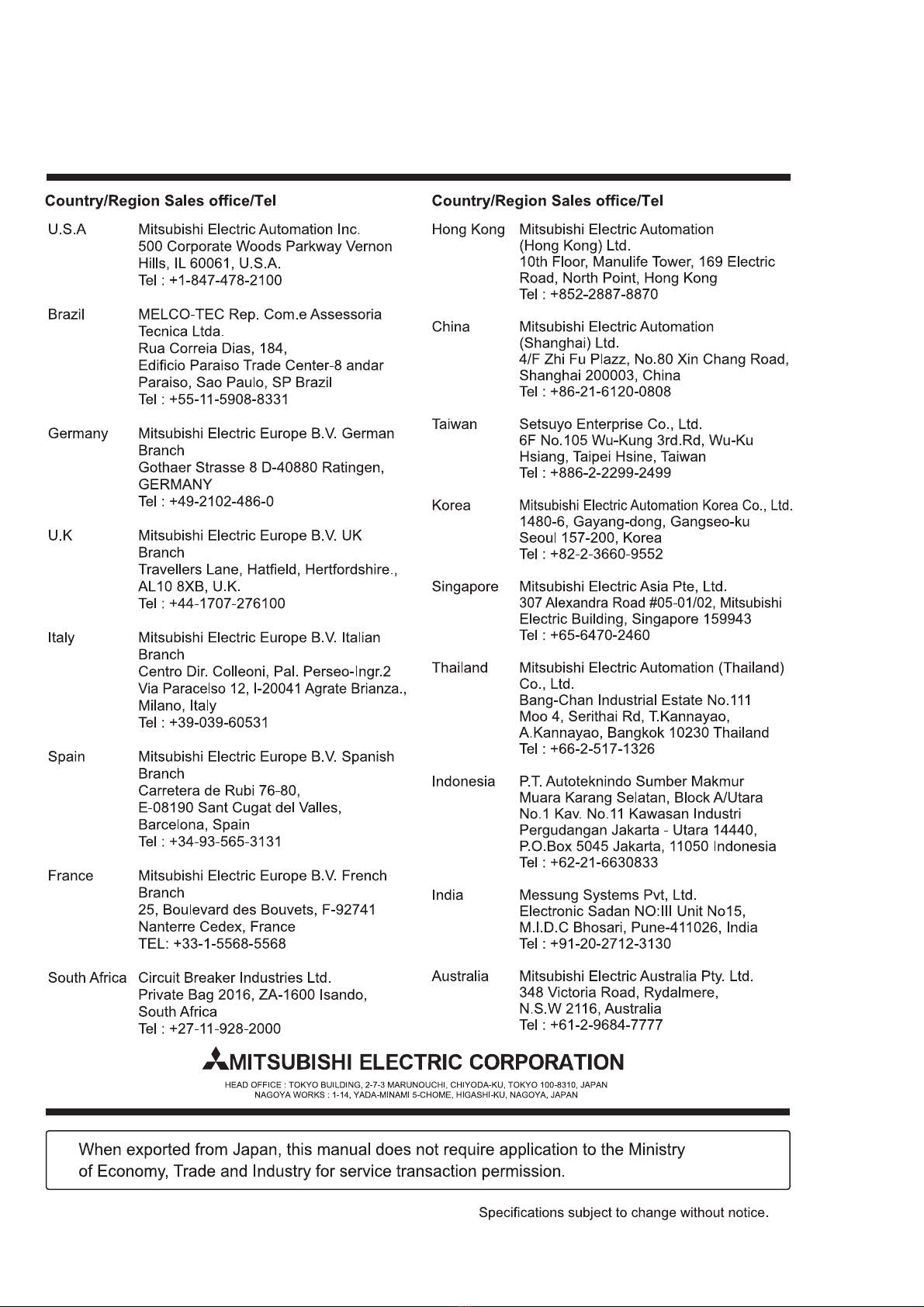 | Country/Region | Sales office/Tel |
|---|---|
| U.S.A | Mitsubishi Electric Automation Inc. 500 Corporate Woods Parkway Vernon Hills, IL 60061, U.S.A. Tel : +1-847-478-2100 |
| Brazil | MELCO-TEC Rep. Com.e Assessoria Tecnica Ltda. Rua Correia Dias, 184, Edificio Paraiso Trade Center-8 andar Paraiso, Sao Paulo, SP Brazil Tel : +55-11-5908-8331 |
| Germany | Mitsubishi Electric Europe B.V. German Branch Gothaer Strasse 8 D-40880 Ratingen, GERMANY Tel : +49-2102-486-0 |
| U.K | Mitsubishi Electric Europe B.V. UK Branch Travellers Lane, Hatfield, Hertfordshire., AL10 8XB, U.K. Tel : +44-1707-276100 |
| Italy | Mitsubishi Electric Europe B.V. Italian Branch Centro Dir. Colleoni, Pal. Perseo-Ingr.2 Via Paracelso 12, I-20041 Agrate Brianza., Milano, Italy Tel : +39-039-60531 |
| Spain | Mitsubishi Electric Europe B.V. Spanish Branch Carretera de Rubi 76-80, E-08190 Sant Cugat del Valles, Barcelona, Spain Tel : +34-93-565-3131 |
| France | Mitsubishi Electric Europe B.V. French Branch 25, Boulevard des Bouvets, F-92741 Nanterre Cedex, France TEL: +33-1-5568-5568 |
| South Africa | Circuit Breaker Industries Ltd. Private Bag 2016, ZA-1600 Isando, South Africa Tel : +27-11-928-2000 |

| Country/Region | Sales office/Tel |
|---|---|
| Hong Kong | Mitsubishi Electric Automation (Hong Kong) Ltd. 10th Floor, Manulife Tower, 169 Electric Road, North Point, Hong Kong Tel : +852-2887-8870 |
| China | Mitsubishi Electric Automation (Shanghai) Ltd. 4/F Zhi Fu Plazz, No.80 Xin Chang Road, Shanghai 200003, China Tel : +86-21-6120-0808 |
| Taiwan | Setsuyo Enterprise Co., Ltd. 6F No.105 Wu-Kung 3rd.Rd, Wu-Ku Hsiang, Taipei Hsine, Taiwan Tel : +886-2-2299-2499 |
| Korea | Mitsubishi Electric Automation Korea Co., Ltd. 1480-6, Gayang-dong, Gangseo-ku Seoul 157-200, Korea Tel : +82-2-3660-9552 |
| Singapore | Mitsubishi Electric Asia Pte, Ltd. 307 Alexandra Road #05-01/02, Mitsubishi Electric Building, Singapore 159943 Tel : +65-6470-2460 |
| Thailand | Mitsubishi Electric Automation (Thailand) Co., Ltd. Bang-Chan Industrial Estate No.111 Moo 4, Serithai Rd, T.Kannayao, A.Kannayao, Bangkok 10230 Thailand Tel : +66-2-517-1326 |
| Indonesia | P.T. Autoteknindo Sumber Makmur Muara Karang Selatan, Block A/Utara No.1 Kav. No.11 Kawasan Industri Pergudangan Jakarta - Utara 14440, P.O.Box 5045 Jakarta, 11050 Indonesia Tel : +62-21-6630833 |
| India | Messung Systems Pvt, Ltd. Electronic Sadan NO:III Unit No15, M.I.D.C Bhosari, Pune-411026, India Tel : +91-20-2712-3130 |
| Australia | Mitsubishi Electric Australia Pty. Ltd. 348 Victoria Road, Rydalmere, N.S.W 2116, Australia Tel : +61-2-9684-7777 |

MITSUBISHI ELECTRIC CORPORATION
HEAD OFFICE : TOKYO BUILDING, 2-7-3 MARUNOUCHI, CHIYODA-KU, TOKYO 100-8310, JAPAN
NAGOYA WORKS : 1-14, YADA-MINAMI 5-CHOME, HIGASHI-KU, NAGOYA, JAPAN

When exported from Japan, this manual does not require application to the Ministry of Economy, Trade and Industry for service transaction permission.

Specifications subject to change without notice.